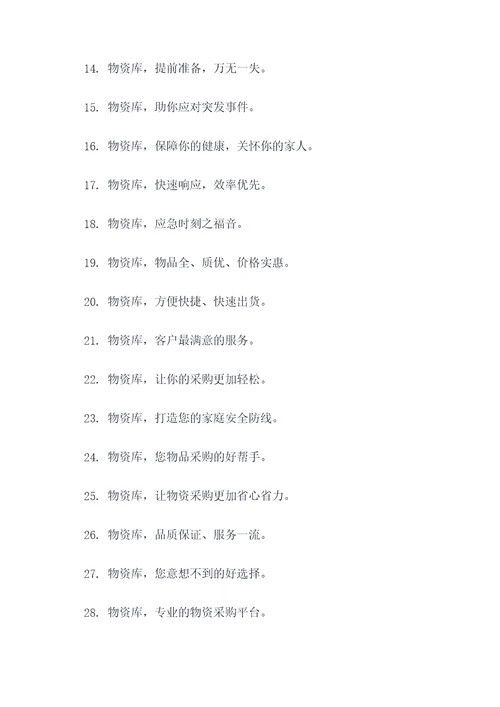 14. 物资库，提前准备，万无一失。

15. 物资库，助你应对突发事件。

16. 物资库，保障你的健康，关怀你的家人。

17. 物资库，快速响应，效率优先。

18. 物资库，应急时刻之福音。

19. 物资库，物品全、质优、价格实惠。

20. 物资库，方便快捷、快速出货。

21. 物资库，客户最满意的服务。

22. 物资库，让你的采购更加轻松。

23. 物资库，打造您的家庭安全防线。

24. 物资库，您物品采购的好帮手。

25. 物资库，让物资采购更加省心省力。

26. 物资库，品质保证、服务一流。

27. 物资库，您意想不到的好选择。

28. 物资库，专业的物资采购平台。